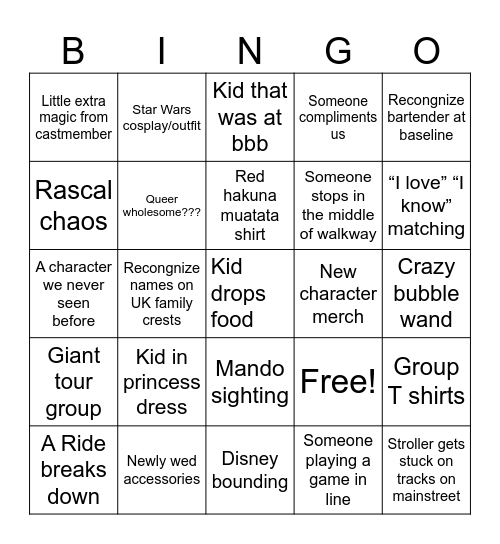 | B | I | N | G | O |
|---|---|---|---|---|
| Little extra magic from castmember | Star Wars cosplay/outfit | Kid that was at bbb | Someone compliments us | Recongnize bartender at baseline |
| Rascal chaos | Queer wholesome??? | Red hakuna muatata shirt | Someone stops in the middle of walkway | “I love” “I know” matching |
| A character we never seen before | Recongnize names on UK family crests | Kid drops food | New character merch | Crazy bubble wand |
| Giant tour group | Kid in princess dress | Mando sighting | Free! | Group T shirts |
| A Ride breaks down | Newly wed accessories | Disney bounding | Someone playing a game in line | Stroller gets stuck on tracks on mainstreet |